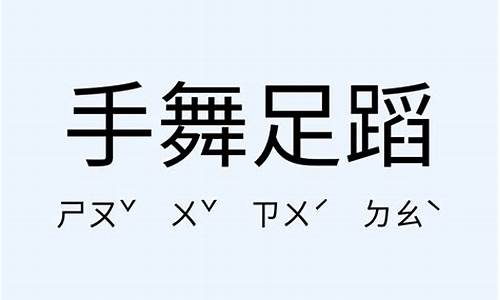 手舞足蹈

ㄕㄡˇ ㄨˇ ㄗㄨˊ ㄉㄠˋ